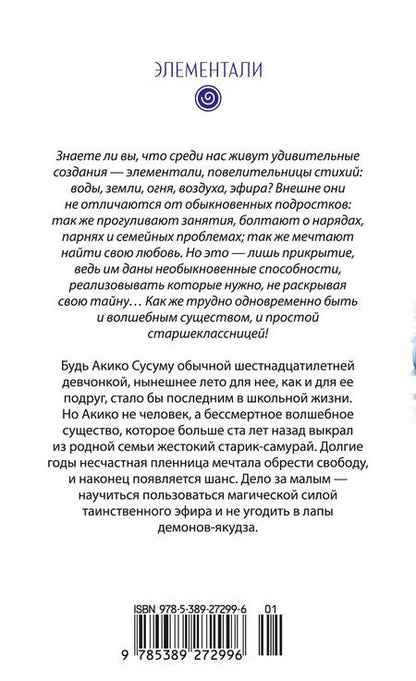 ЭЛЕМЕНТАЛИ

Знаете ли вы, что среди нас живут удивительные создания — элементали, повелительницы стихий: воды, земли, огня, воздуха, эфира? Внешне они не отличаются от обыкновенных подростков: так же прогуливают занятия, болтают о нарядах, парнях и семейных проблемах; так же мечтают найти свою любовь. Но это — лишь прикрытие, ведь им даны необыкновенные способности, реализовывать которые нужно, не раскрывая свою тайну… Как же трудно одновременно быть и волшебным существом, и простой старшеклассницей!

Будь Акико Сусуму обычной шестнадцатилетней девчонкой, нынешнее лето для нее, как и для ее подруг, стало бы последним в школьной жизни. Но Акико не человек, а бессмертное волшебное существо, которое больше ста лет назад выкрал из родной семьи жестокий старик-самурай. Долгие годы несчастная пленница мечтала обрести свободу, и наконец появляется шанс. Дело за малым — научиться пользоваться магической силой таинственного эфира и не угодить в лапы демонов-якудза.

ISBN 978-5-389-27299-6 01

9 785389 272996